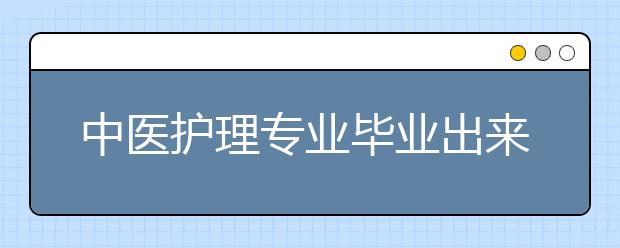 中医护理专业毕业出来